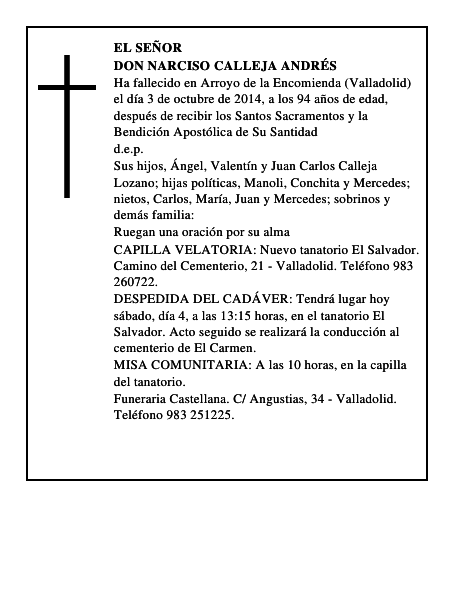 EL SEÑOR
DON NARCISO CALLEJA ANDRÉS
Ha fallecido en Arroyo de la Encomienda (Valladolid) el día 3 de octubre de 2014, a los 94 años de edad, después de recibir los Santos Sacramentos y la Bendición Apostólica de Su Santidad
d.e.p.
Sus hijos, Ángel, Valentín y Juan Carlos Calleja Lozano; hijas políticas, Manoli, Conchita y Mercedes; nietos, Carlos, María, Juan y Mercedes; sobrinos y demás familia:
Ruegan una oración por su alma
CAPILLA VELATORIA: Nuevo tanatorio El Salvador. Camino del Cementerio, 21 - Valladolid. Teléfono 983 260722.
DESPEDIDA DEL CADÁVER: Tendrá lugar hoy sábado, día 4, a las 13:15 horas, en el tanatorio El Salvador. Acto seguido se realizará la conducción al cementerio de El Carmen.
MISA COMUNITARIA: A las 10 horas, en la capilla del tanatorio.
Funeraria Castellana. C/ Angustias, 34 - Valladolid. Teléfono 983 251225.